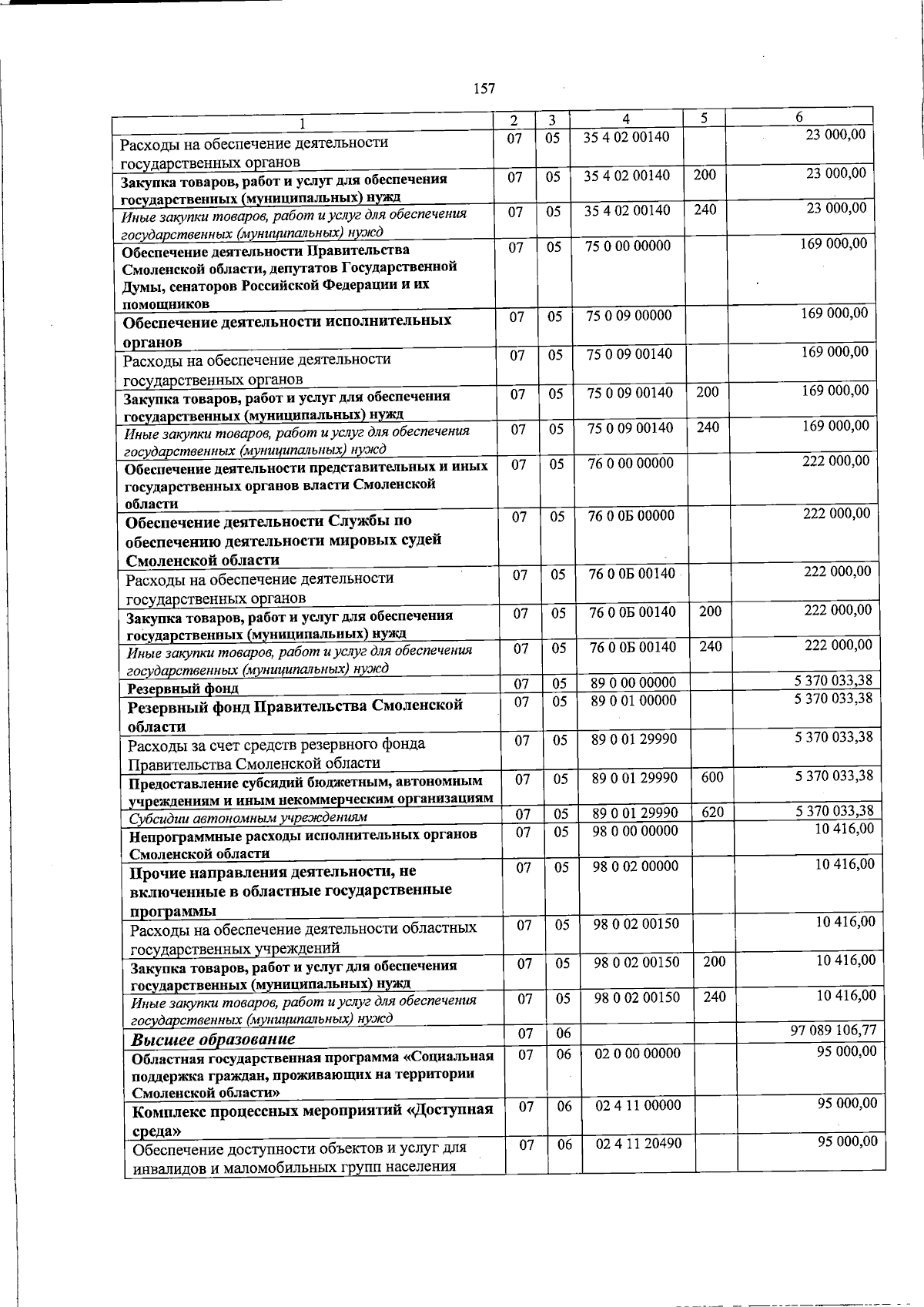 157

| 1 | 2 | 3 | 4 | 5 | 6 |
|---|---|---|---|---|---|
| Расходы на обеспечение деятельности государственных органов | 07 | 05 | 35 4 02 00140 | | 23 000,00 |
| Закупка товаров, работ и услуг для обеспечения государственных (муниципальных) нужд | 07 | 05 | 35 4 02 00140 | 200 | 23 000,00 |
| Иные закупки товаров, работ и услуг для обеспечения государственных (муниципальных) нужд | 07 | 05 | 35 4 02 00140 | 240 | 23 000,00 |
| Обеспечение деятельности Правительства Смоленской области, депутатов Государственной Думы, сенаторов Российской Федерации и их помощников | 07 | 05 | 75 0 00 00000 | | 169 000,00 |
| Обеспечение деятельности исполнительных органов | 07 | 05 | 75 0 09 00000 | | 169 000,00 |
| Расходы на обеспечение деятельности государственных органов | 07 | 05 | 75 0 09 00140 | | 169 000,00 |
| Закупка товаров, работ и услуг для обеспечения государственных (муниципальных) нужд | 07 | 05 | 75 0 09 00140 | 200 | 169 000,00 |
| Иные закупки товаров, работ и услуг для обеспечения государственных (муниципальных) нужд | 07 | 05 | 75 0 09 00140 | 240 | 169 000,00 |
| Обеспечение деятельности представительных и иных государственных органов власти Смоленской области | 07 | 05 | 76 0 00 00000 | | 222 000,00 |
| Обеспечение деятельности Службы по обеспечению деятельности мировых судей Смоленской области | 07 | 05 | 76 0 0Б 00000 | | 222 000,00 |
| Расходы на обеспечение деятельности государственных органов | 07 | 05 | 76 0 0Б 00140 | | 222 000,00 |
| Закупка товаров, работ и услуг для обеспечения государственных (муниципальных) нужд | 07 | 05 | 76 0 0Б 00140 | 200 | 222 000,00 |
| Иные закупки товаров, работ и услуг для обеспечения государственных (муниципальных) нужд | 07 | 05 | 76 0 0Б 00140 | 240 | 222 000,00 |
| Резервный фонд | 07 | 05 | 89 0 00 00000 | | 5 370 033,38 |
| Резервный фонд Правительства Смоленской области | 07 | 05 | 89 0 01 00000 | | 5 370 033,38 |
| Расходы за счет средств резервного фонда Правительства Смоленской области | 07 | 05 | 89 0 01 29990 | | 5 370 033,38 |
| Предоставление субсидий бюджетным, автономным учреждениям и иным некоммерческим организациям | 07 | 05 | 89 0 01 29990 | 600 | 5 370 033,38 |
| Субсидии автономным учреждениям | 07 | 05 | 89 0 01 29990 | 620 | 5 370 033,38 |
| Непрограммные расходы исполнительных органов Смоленской области | 07 | 05 | 98 0 00 00000 | | 10 416,00 |
| Прочие направления деятельности, не включенные в областные государственные программы | 07 | 05 | 98 0 02 00000 | | 10 416,00 |
| Расходы на обеспечение деятельности областных государственных учреждений | 07 | 05 | 98 0 02 00150 | | 10 416,00 |
| Закупка товаров, работ и услуг для обеспечения государственных (муниципальных) нужд | 07 | 05 | 98 0 02 00150 | 200 | 10 416,00 |
| Иные закупки товаров, работ и услуг для обеспечения государственных (муниципальных) нужд | 07 | 05 | 98 0 02 00150 | 240 | 10 416,00 |
| Высшее образование | 07 | 06 | | | 97 089 106,77 |
| Областная государственная программа «Социальная поддержка граждан, проживающих на территории Смоленской области» | 07 | 06 | 02 0 00 00000 | | 95 000,00 |
| Комплекс процессных мероприятий «Доступная среда» | 07 | 06 | 02 4 11 00000 | | 95 000,00 |
| Обеспечение доступности объектов и услуг для инвалидов и маломобильных групп населения | 07 | 06 | 02 4 11 20490 | | 95 000,00 |